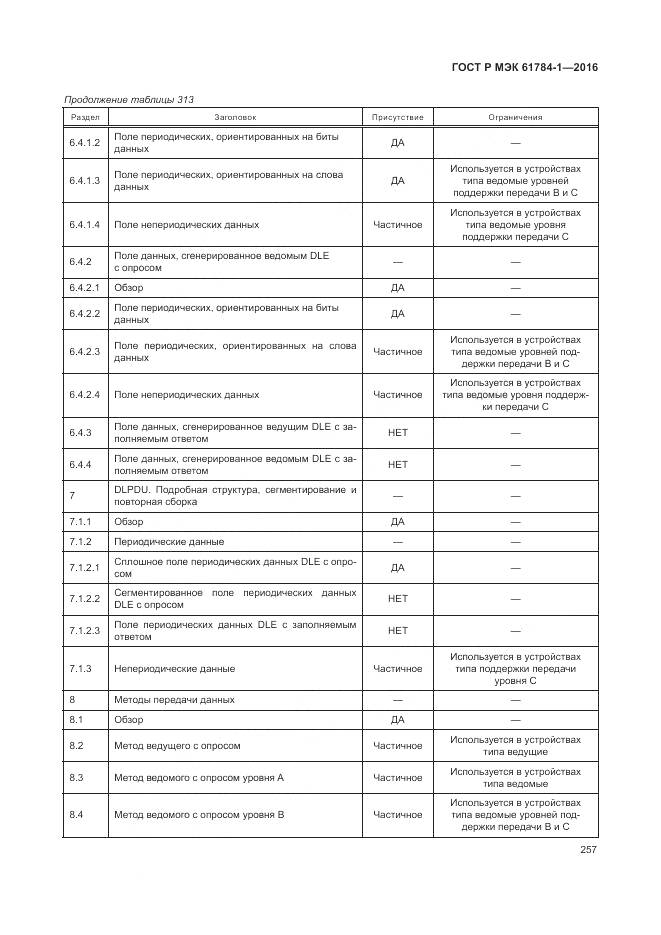 ГОСТ Р МЭК 61784-1—2016

Продолжение таблицы 313

| Раздел | Заголовок | Присутствие | Ограничения |
|---|---|---|---|
| 6.4.1.2 | Поле периодических, ориентированных на биты данных | ДА | — |
| 6.4.1.3 | Поле периодических, ориентированных на слова данных | ДА | Используется в устройствах типа ведомые уровней поддержки передачи В и С |
| 6.4.1.4 | Поле непериодических данных | Частичное | Используется в устройствах типа ведомые уровня поддержки передачи С |
| 6.4.2 | Поле данных, сгенерированное ведомым DLE с опросом | — | — |
| 6.4.2.1 | Обзор | ДА | — |
| 6.4.2.2 | Поле периодических, ориентированных на биты данных | ДА | — |
| 6.4.2.3 | Поле периодических, ориентированных на слова данных | Частичное | Используется в устройствах типа ведомые уровней поддержки передачи В и С |
| 6.4.2.4 | Поле непериодических данных | Частичное | Используется в устройствах типа ведомые уровня поддержки передачи С |
| 6.4.3 | Поле данных, сгенерированное ведущим DLE с заполняемым ответом | НЕТ | — |
| 6.4.4 | Поле данных, сгенерированное ведомым DLE с заполняемым ответом | НЕТ | — |
| 7 | DLPDU. Подробная структура, сегментирование и повторная сборка | — | — |
| 7.1.1 | Обзор | ДА | — |
| 7.1.2 | Периодические данные | — | — |
| 7.1.2.1 | Сплошное поле периодических данных DLE с опросом | ДА | — |
| 7.1.2.2 | Сегментированное поле периодических данных DLE с опросом | НЕТ | — |
| 7.1.2.3 | Поле периодических данных DLE с заполняемым ответом | НЕТ | — |
| 7.1.3 | Непериодические данные | Частичное | Используется в устройствах типа поддержки передачи уровня С |
| 8 | Методы передачи данных | — | — |
| 8.1 | Обзор | ДА | — |
| 8.2 | Метод ведущего с опросом | Частичное | Используется в устройствах типа ведущие |
| 8.3 | Метод ведомого с опросом уровня А | Частичное | Используется в устройствах типа ведомые |
| 8.4 | Метод ведомого с опросом уровня В | Частичное | Используется в устройствах типа ведомые уровней поддержки передачи В и С |

257